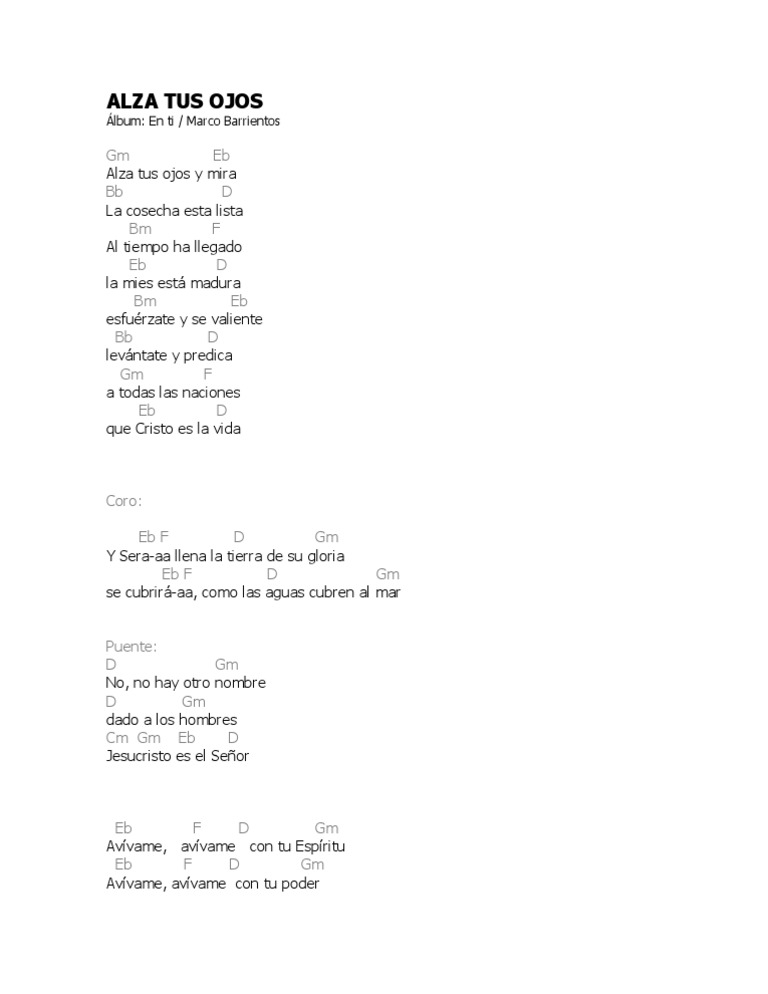 ALZA TUS OJOS
Álbum: En ti / Marco Barrientos

Gm Eb
Alza tus ojos y mira
Bb D
La cosecha esta lista
Bm F
Al tiempo ha llegado
Eb D
la mies está madura
Bm Eb
esfuérzate y se valiente
Bb D
levántate y predica
Gm F
a todas las naciones
Eb D
que Cristo es la vida

Coro:

Eb F D Gm
Y Sera-aa llena la tierra de su gloria
Eb F D Gm
se cubrirá-aa, como las aguas cubren al mar

Puente:
D Gm
No, no hay otro nombre
D Gm
dado a los hombres
Cm Gm Eb D
Jesucristo es el Señor

Eb F D Gm
Avívame, avívame con tu Espíritu
Eb F D Gm
Avívame, avívame con tu poder